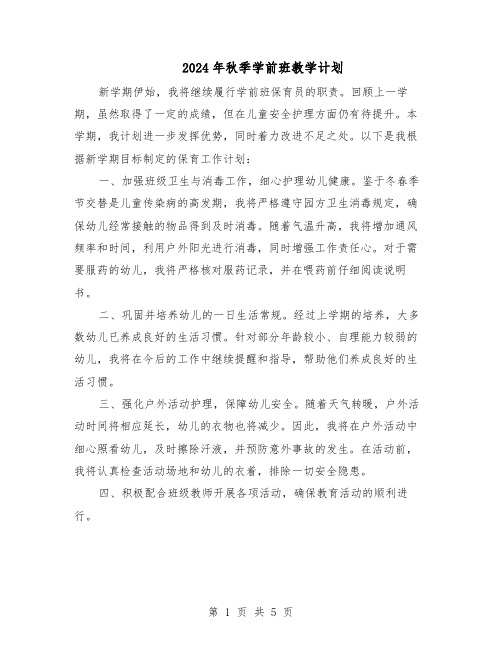 2024年秋季学前班教学计划

新学期伊始，我将继续履行学前班保育员的职责。回顾上一学期，虽然取得了一定的成绩，但在儿童安全护理方面仍有待提升。本学期，我计划进一步发挥优势，同时着力改进不足之处。以下是我根据新学期目标制定的保育工作计划：

一、加强班级卫生与消毒工作，细心护理幼儿健康。鉴于冬春季节交替是儿童传染病的高发期，我将严格遵守园方卫生消毒规定，确保幼儿经常接触的物品得到及时消毒。随着气温升高，我将增加通风频率和时间，利用户外阳光进行消毒，同时增强工作责任心。对于需要服药的幼儿，我将严格核对服药记录，并在喂药前仔细阅读说明书。

二、巩固并培养幼儿的一日生活常规。经过上学期的培养，大多数幼儿已养成良好的生活习惯。针对部分年龄较小、自理能力较弱的幼儿，我将在今后的工作中继续提醒和指导，帮助他们养成良好的生活习惯。

三、强化户外活动护理，保障幼儿安全。随着天气转暖，户外活动时间将相应延长，幼儿的衣物也将减少。因此，我将在户外活动中细心照看幼儿，及时擦除汗液，并预防意外事故的发生。在活动前，我将认真检查活动场地和幼儿的衣着，排除一切安全隐患。

四、积极配合班级教师开展各项活动，确保教育活动的顺利进行。

第 1 页 共 5 页